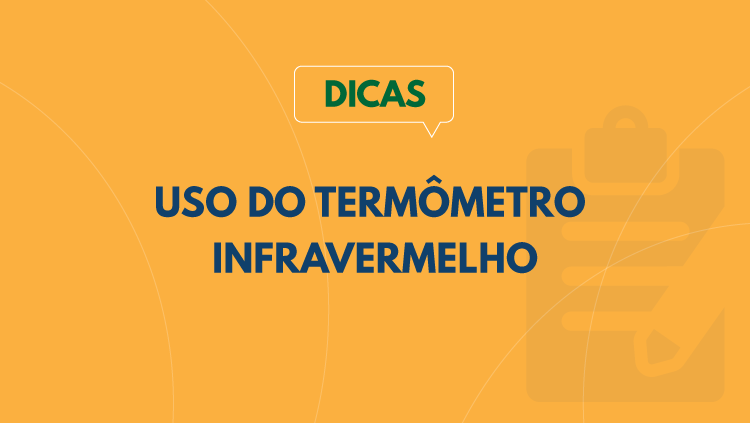 DICAS

USO DO TERMÔMETRO INFRAVERMELHO